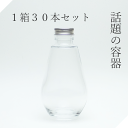 １箱３０本セット

話題の容器